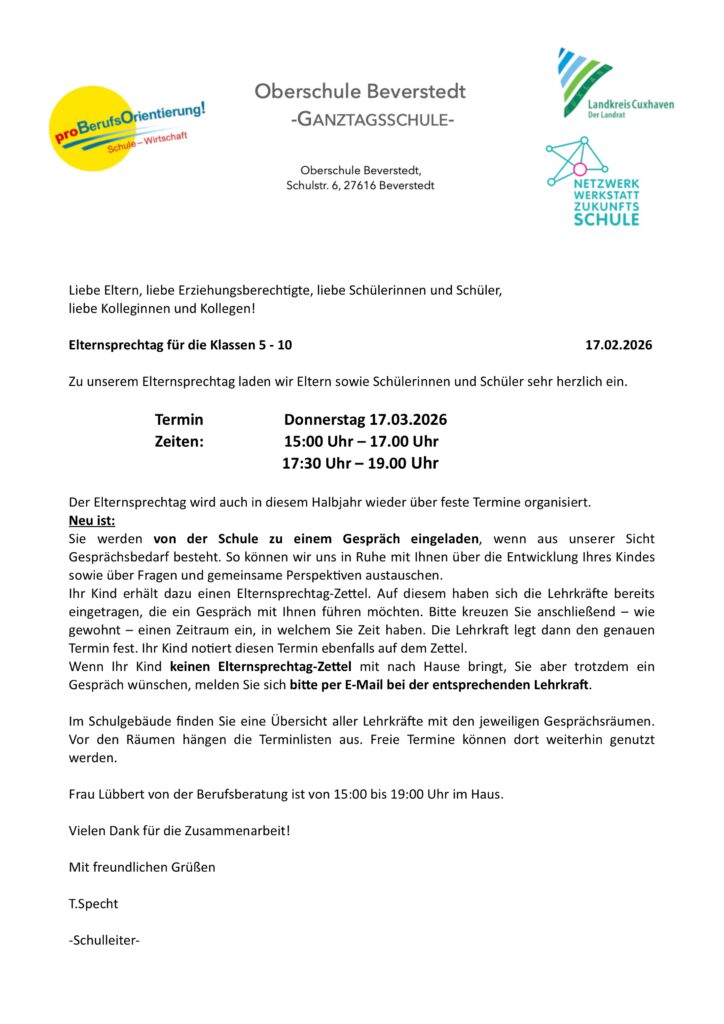 proBerufsOrientierung!
Schule – Wirtschaft

Oberschule Beverstedt
-GANZTAGSSCHULE-

Oberschule Beverstedt,
Schulstr. 6, 27616 Beverstedt

Landkreis Cuxhaven
Der Landrat

NETZWERK
WERKSTATT
ZUKUNFTS
SCHULE

Liebe Eltern, liebe Erziehungsberechtigte, liebe Schülerinnen und Schüler, liebe Kolleginnen und Kollegen!

Elternsprechtag für die Klassen 5 - 10

17.02.2026

Zu unserem Elternsprechtag laden wir Eltern sowie Schülerinnen und Schüler sehr herzlich ein.

Termin Donnerstag 17.03.2026
Zeiten: 15:00 Uhr – 17.00 Uhr
17:30 Uhr – 19.00 Uhr

Der Elternsprechtag wird auch in diesem Halbjahr wieder über feste Termine organisiert.
Neu ist:
Sie werden von der Schule zu einem Gespräch eingeladen, wenn aus unserer Sicht Gesprächsbedarf besteht. So können wir uns in Ruhe mit Ihnen über die Entwicklung Ihres Kindes sowie über Fragen und gemeinsame Perspektiven austauschen.
Ihr Kind erhält dazu einen Elternsprechtag-Zettel. Auf diesem haben sich die Lehrkräfte bereits eingetragen, die ein Gespräch mit Ihnen führen möchten. Bitte kreuzen Sie anschließend – wie gewohnt – einen Zeitraum ein, in welchem Sie Zeit haben. Die Lehrkraft legt dann den genauen Termin fest. Ihr Kind notiert diesen Termin ebenfalls auf dem Zettel.
Wenn Ihr Kind keinen Elternsprechtag-Zettel mit nach Hause bringt, Sie aber trotzdem ein Gespräch wünschen, melden Sie sich bitte per E-Mail bei der entsprechenden Lehrkraft.

Im Schulgebäude finden Sie eine Übersicht aller Lehrkräfte mit den jeweiligen Gesprächsräumen. Vor den Räumen hängen die Terminlisten aus. Freie Termine können dort weiterhin genutzt werden.

Frau Lübbert von der Berufsberatung ist von 15:00 bis 19:00 Uhr im Haus.

Vielen Dank für die Zusammenarbeit!

Mit freundlichen Grüßen

T.Specht

-Schulleiter-